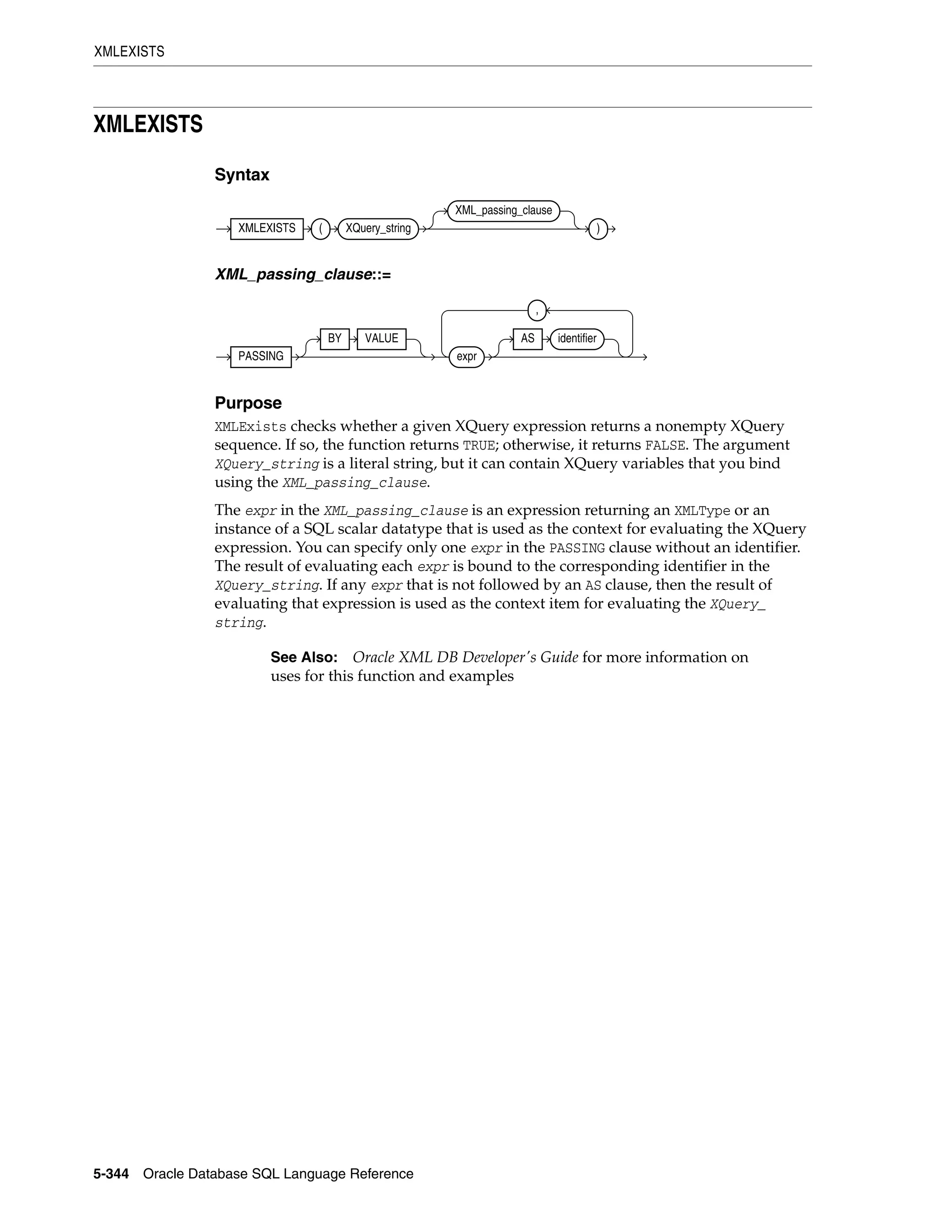 XMLEXISTS

XMLEXISTS

Syntax

XMLEXISTS ( XQuery_string XML_passing_clause )

XML_passing_clause::=

PASSING BY VALUE , expr AS identifier

Purpose

XMLExists checks whether a given XQuery expression returns a nonempty XQuery sequence. If so, the function returns TRUE; otherwise, it returns FALSE. The argument XQuery_string is a literal string, but it can contain XQuery variables that you bind using the XML_passing_clause.

The expr in the XML_passing_clause is an expression returning an XMLType or an instance of a SQL scalar datatype that is used as the context for evaluating the XQuery expression. You can specify only one expr in the PASSING clause without an identifier. The result of evaluating each expr is bound to the corresponding identifier in the XQuery_string. If any expr that is not followed by an AS clause, then the result of evaluating that expression is used as the context item for evaluating the XQuery_string.

See Also: Oracle XML DB Developer's Guide for more information on uses for this function and examples

5-344 Oracle Database SQL Language Reference